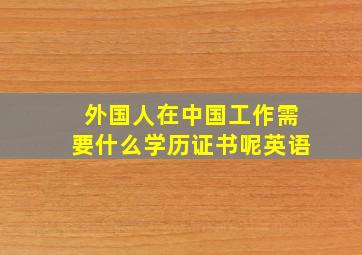 外国人在中国工作需要什么学历证书呢英语